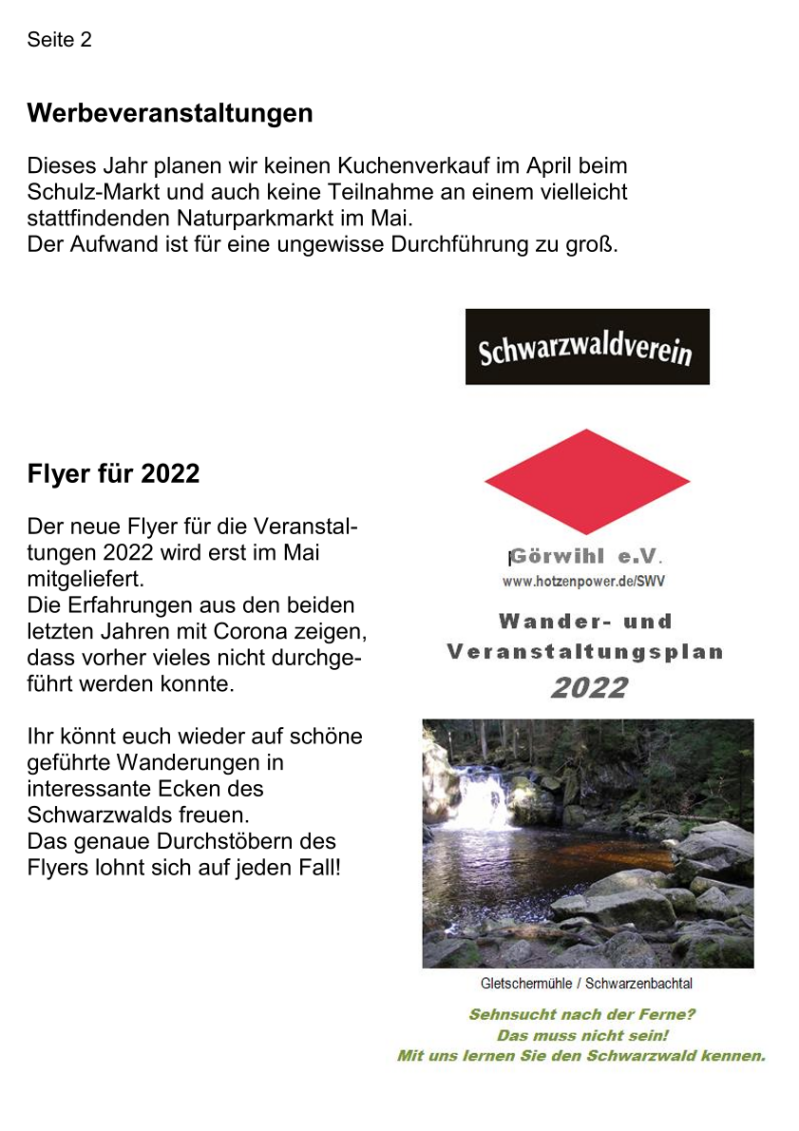 Seite 2

Werbeveranstaltungen

Dieses Jahr planen wir keinen Kuchenverkauf im April beim Schulz-Markt und auch keine Teilnahme an einem vielleicht stattfindenden Naturparkmarkt im Mai.
Der Aufwand ist für eine ungewisse Durchführung zu groß.

Flyer für 2022

Der neue Flyer für die Veranstaltungen 2022 wird erst im Mai mitgeliefert.
Die Erfahrungen aus den beiden letzten Jahren mit Corona zeigen, dass vorher vieles nicht durchgeführt werden konnte.

Ihr könnt euch wieder auf schöne geführte Wanderungen in interessante Ecken des Schwarzwalds freuen.
Das genaue Durchstöbern des Flyers lohnt sich auf jeden Fall!

Schwarzwaldverein

Görwihl e.V.
www.hotzenpower.de/SWV

Wander- und
Veranstaltungsplan
2022

Gletschermühle / Schwarzenbachtal

Sehnsucht nach der Ferne?
Das muss nicht sein!
Mit uns lernen Sie den Schwarzwald kennen.